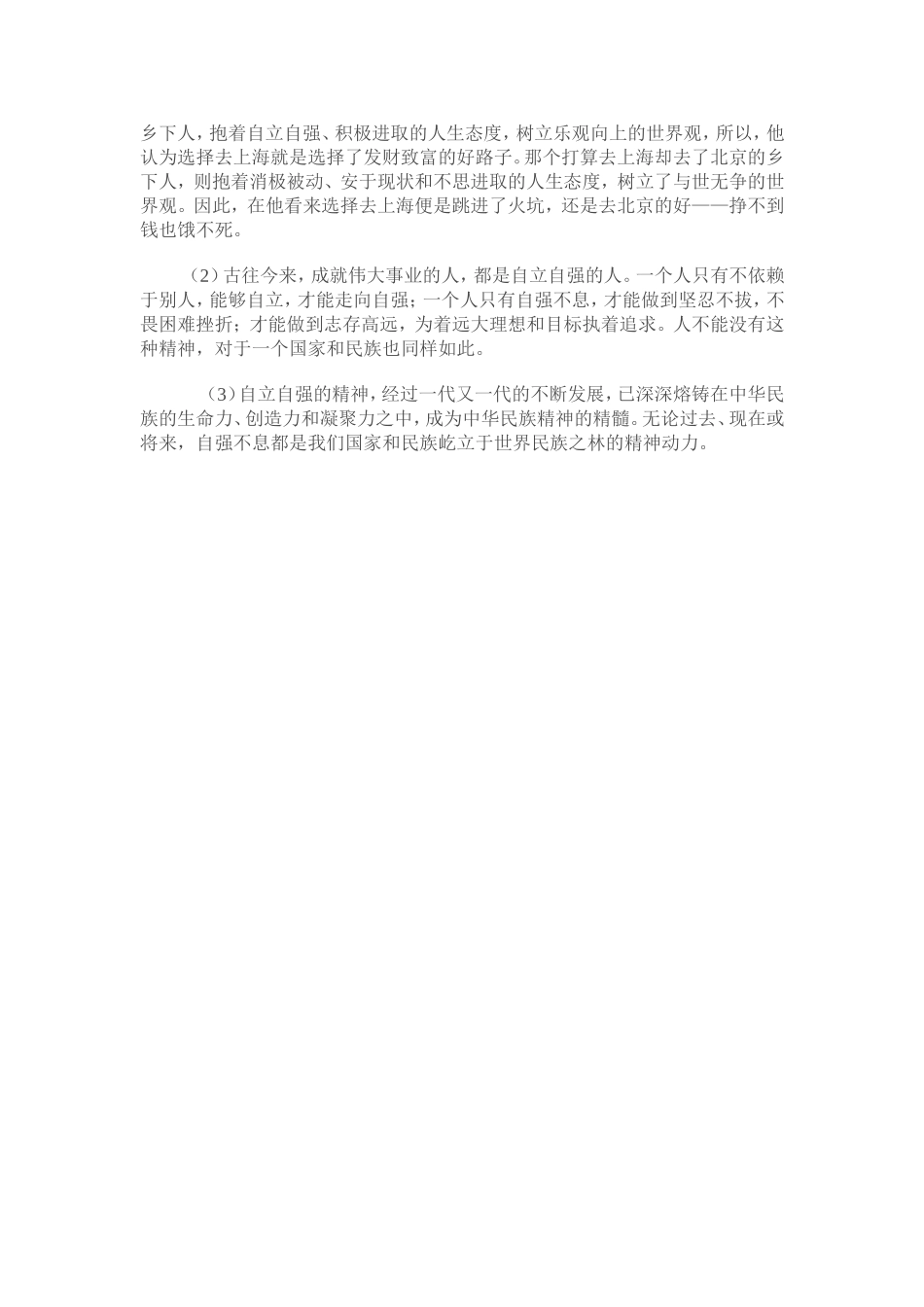 乡下人，抱着自立自强、积极进取的人生态度，树立乐观向上的世界观，所以，他认为选择去上海就是选择了发财致富的好路子。那个打算去上海却去了北京的乡下人，则抱着消极被动、安于现状和不思进取的人生态度，树立了与世无争的世界观。因此，在他看来选择去上海便是跳进了火坑，还是去北京的好——挣不到钱也饿不死。

（2）古往今来，成就伟大事业的人，都是自立自强的人。一个人只有不依赖于别人，能够自立，才能走向自强；一个人只有自强不息，才能做到坚忍不拔，不畏困难挫折；才能做到志存高远，为着远大理想和目标执着追求。人不能没有这种精神，对于一个国家和民族也同样如此。

（3）自立自强的精神，经过一代又一代的不断发展，已深深熔铸在中华民族的生命力、创造力和凝聚力之中，成为中华民族精神的精髓。无论过去、现在或将来，自强不息都是我们国家和民族屹立于世界民族之林的精神动力。